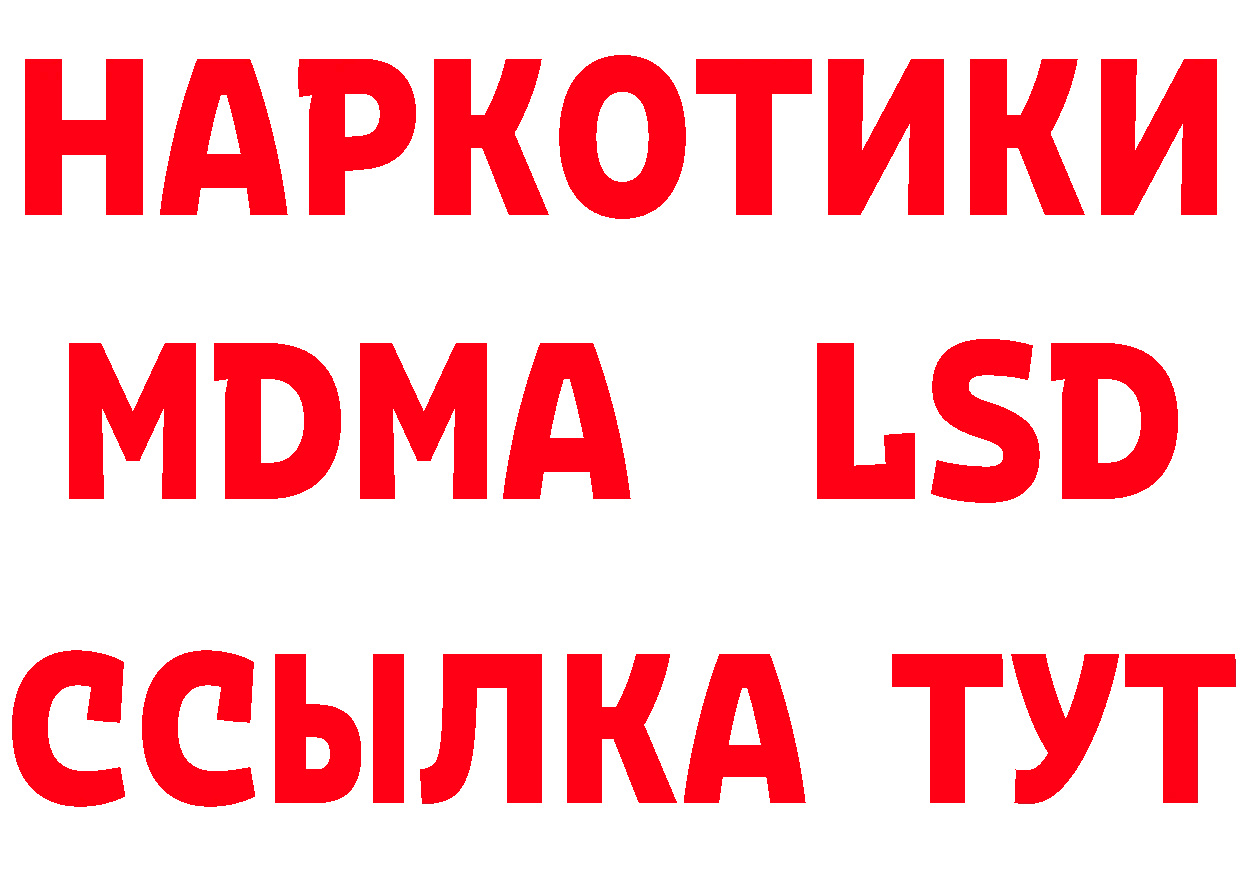 НАРКОТИКИ
MDMA LSD
ССЫЛКА ТУТ